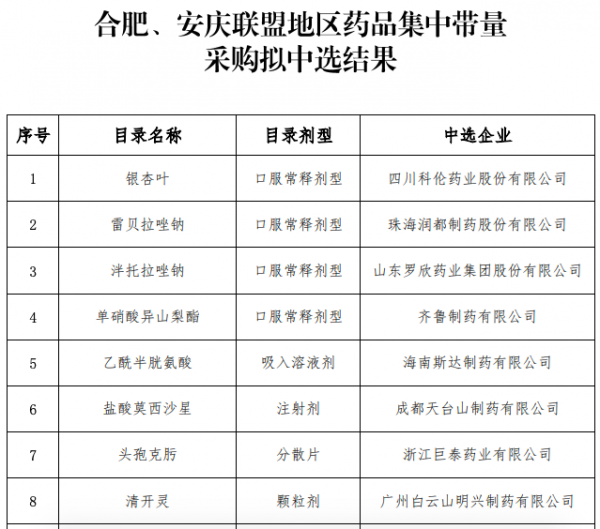 合肥、安庆联盟地区药品集中带量采购拟中选结果

| 序号 | 目录名称 | 目录剂型 | 中选企业 |
|---|---|---|---|
| 1 | 银杏叶 | 口服常释剂型 | 四川科伦药业股份有限公司 |
| 2 | 雷贝拉唑钠 | 口服常释剂型 | 珠海润都制药股份有限公司 |
| 3 | 泮托拉唑钠 | 口服常释剂型 | 山东罗欣药业集团股份有限公司 |
| 4 | 单硝酸异山梨酯 | 口服常释剂型 | 齐鲁制药有限公司 |
| 5 | 乙酰半胱氨酸 | 吸入溶液剂 | 海南斯达制药有限公司 |
| 6 | 盐酸莫西沙星 | 注射剂 | 成都天台山制药有限公司 |
| 7 | 头孢克肟 | 分散片 | 浙江巨泰药业有限公司 |
| 8 | 清开灵 | 颗粒剂 | 广州白云山明兴制药有限公司 |